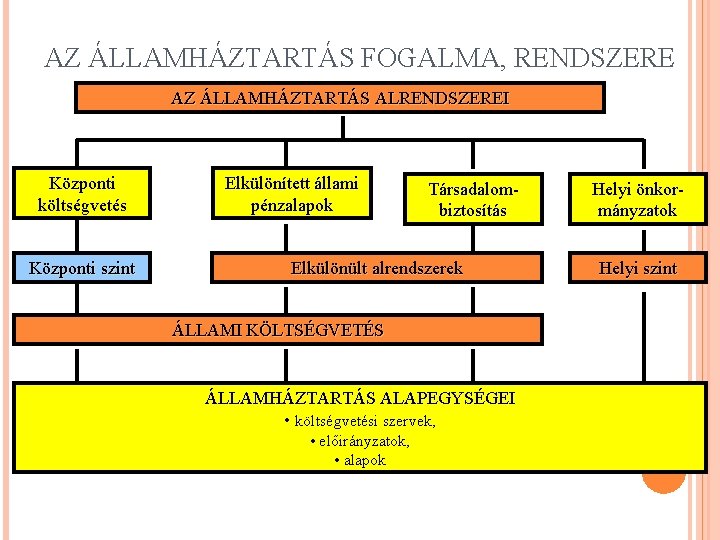 AZ ÁLLAMHÁZTARTÁS FOGALMA, RENDSZERE

AZ ÁLLAMHÁZTARTÁS ALRENDSZEREI

Központi költségvetés

Elkülönített állami pénzalapok

Társadalombiztosítás

Helyi önkormányzatok

Központi szint

Elkülönült alrendszerek

Helyi szint

ÁLLAMI KÖLTSÉGVETÉS

ÁLLAMHÁZTARTÁS ALAPEGYSÉGEI
• költségvetési szervek,
• előirányzatok,
• alapok